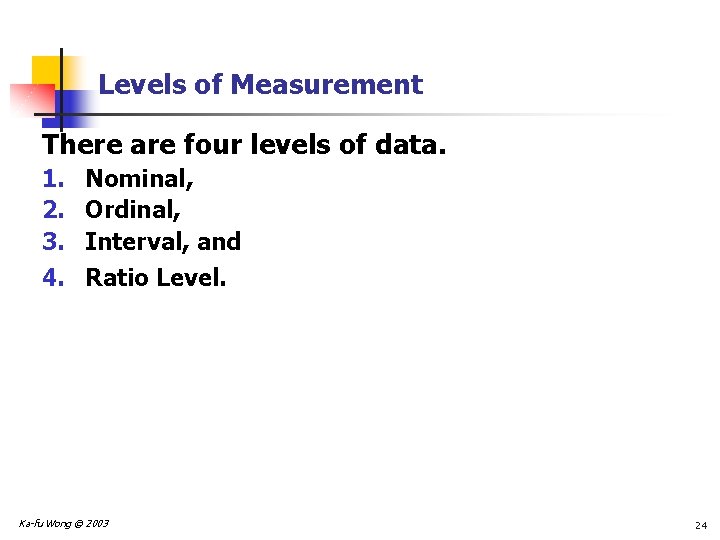 Levels of Measurement

There are four levels of data.

1. Nominal,
2. Ordinal,
3. Interval, and
4. Ratio Level.

Ka-fu Wong © 2003

24